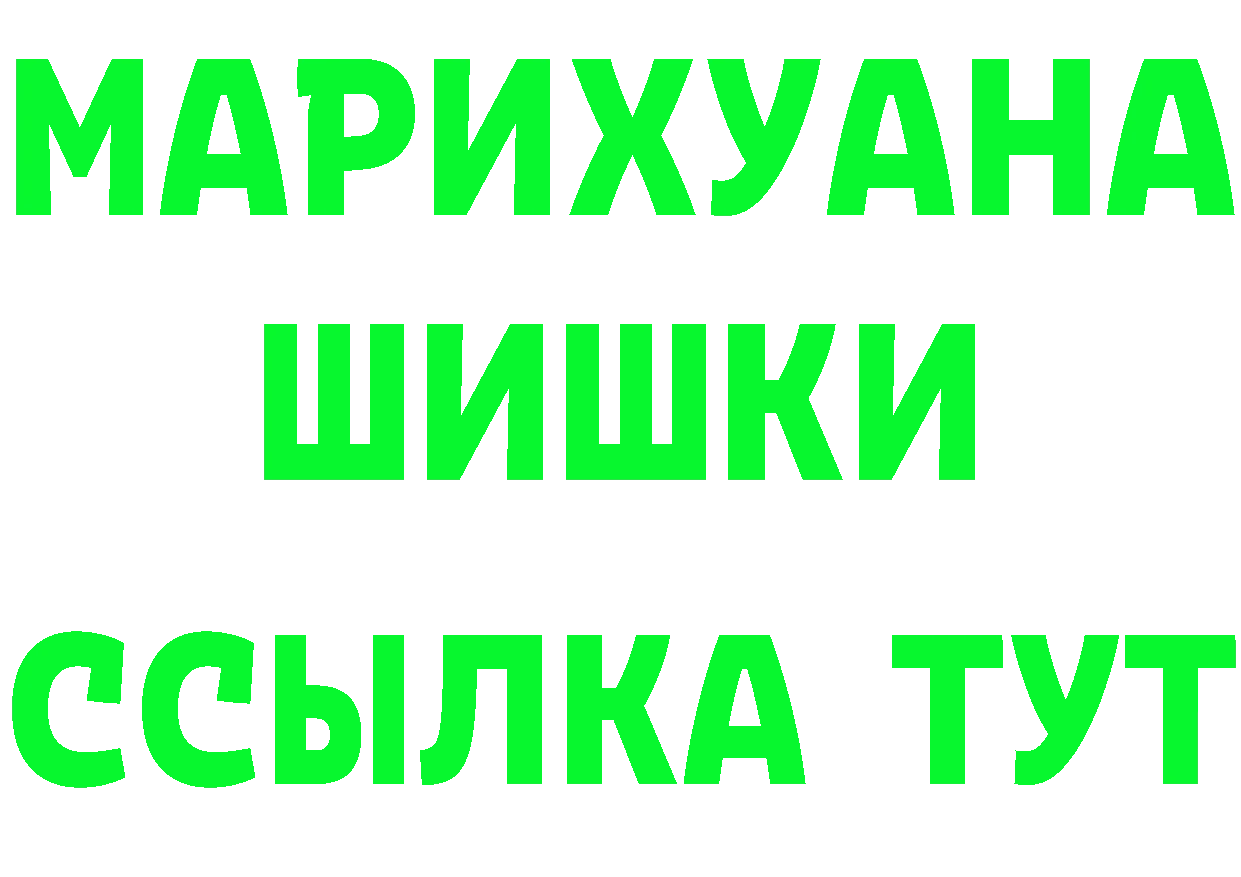 МАРИХУАНА
ШИШКИ
ССЫЛКА ТУТ